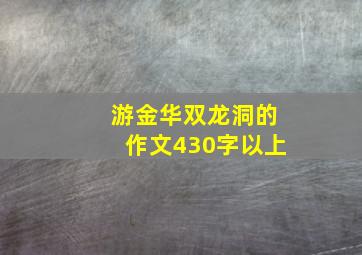 游金华双龙洞的作文430字以上